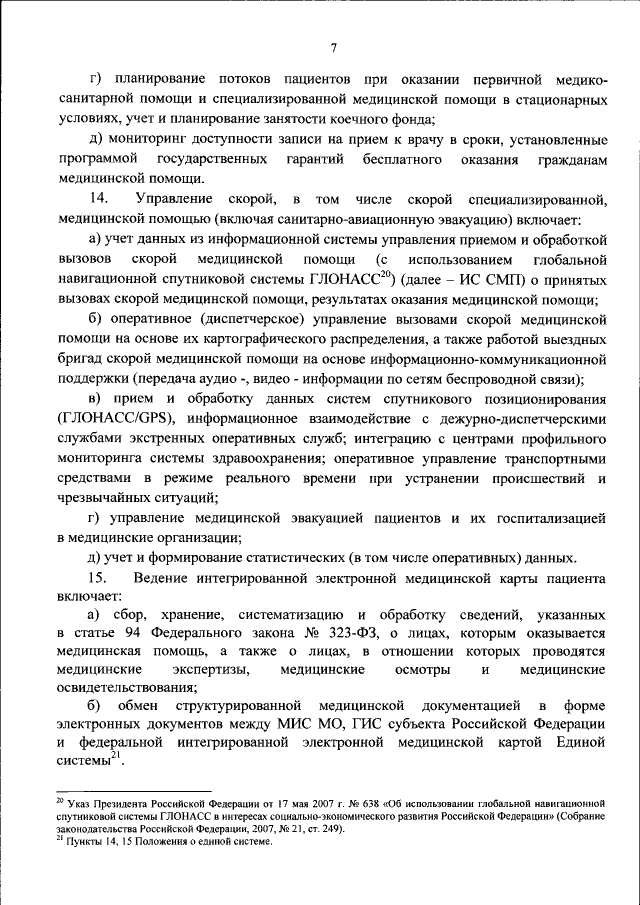 7

г) планирование потоков пациентов при оказании первичной медико-санитарной помощи и специализированной медицинской помощи в стационарных условиях, учет и планирование занятости коечного фонда;

д) мониторинг доступности записи на прием к врачу в сроки, установленные программой государственных гарантий бесплатного оказания гражданам медицинской помощи.

14. Управление скорой, в том числе скорой специализированной, медицинской помощью (включая санитарно-авиационную эвакуацию) включает:

а) учет данных из информационной системы управления приемом и обработкой вызовов скорой медицинской помощи (с использованием глобальной навигационной спутниковой системы ГЛОНАСС$^{20}$) (далее – ИС СМП) о принятых вызовах скорой медицинской помощи, результатах оказания медицинской помощи;

б) оперативное (диспетчерское) управление вызовами скорой медицинской помощи на основе их картографического распределения, а также работой выездных бригад скорой медицинской помощи на основе информационно-коммуникационной поддержки (передача аудио -, видео - информации по сетям беспроводной связи);

в) прием и обработку данных систем спутникового позиционирования (ГЛОНАСС/GPS), информационное взаимодействие с дежурно-диспетчерскими службами экстренных оперативных служб; интеграцию с центрами профильного мониторинга системы здравоохранения; оперативное управление транспортными средствами в режиме реального времени при устранении происшествий и чрезвычайных ситуаций;

г) управление медицинской эвакуацией пациентов и их госпитализацией в медицинские организации;

д) учет и формирование статистических (в том числе оперативных) данных.

15. Ведение интегрированной электронной медицинской карты пациента включает:

а) сбор, хранение, систематизацию и обработку сведений, указанных в статье 94 Федерального закона № 323-ФЗ, о лицах, которым оказывается медицинская помощь, а также о лицах, в отношении которых проводятся медицинские экспертизы, медицинские осмотры и медицинские освидетельствования;

б) обмен структурированной медицинской документацией в форме электронных документов между МИС МО, ГИС субъекта Российской Федерации и федеральной интегрированной электронной медицинской картой Единой системы$^{21}$.

$^{20}$ Указ Президента Российской Федерации от 17 мая 2007 г. № 638 «Об использовании глобальной навигационной спутниковой системы ГЛОНАСС в интересах социально-экономического развития Российской Федерации» (Собрание законодательства Российской Федерации, 2007, № 21, ст. 249).
$^{21}$ Пункты 14, 15 Положения о единой системе.